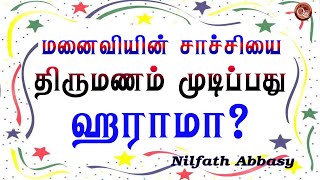 மனைவியின் சாச்சியை
திருமணம் முடிப்பது
ஹராமா?

Nilfath Abbasy